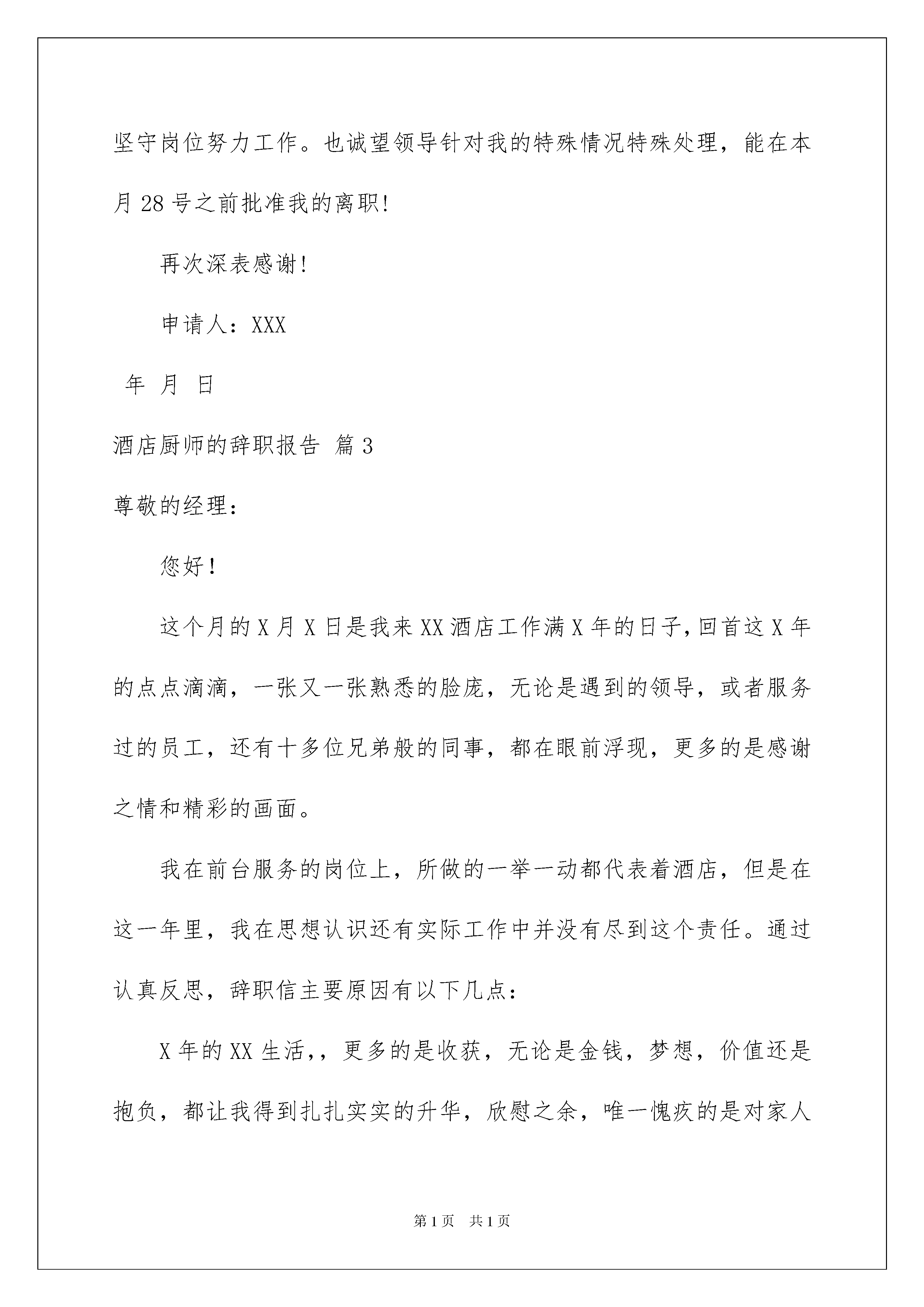 坚守岗位努力工作。也诚望领导针对我的特殊情况特殊处理，能在本月28号之前批准我的离职!

再次深表感谢!

申请人：XXX

年 月 日

酒店厨师的辞职报告 篇3

尊敬的经理：

您好！

这个月的X月X日是我来XX酒店工作满X年的日子,回首这X年的点点滴滴，一张又一张熟悉的脸庞，无论是遇到的领导，或者服务过的员工，还有十多位兄弟般的同事，都在眼前浮现，更多的是感谢之情和精彩的画面。

我在前台服务的岗位上，所做的一举一动都代表着酒店，但是在这一年里，我在思想认识还有实际工作中并没有尽到这个责任。通过认真反思，辞职信主要原因有以下几点：

X年的XX生活,，更多的是收获，无论是金钱，梦想，价值还是抱负，都让我得到扎扎实实的升华，欣慰之余，唯一愧疚的是对家人

第1页 共1页